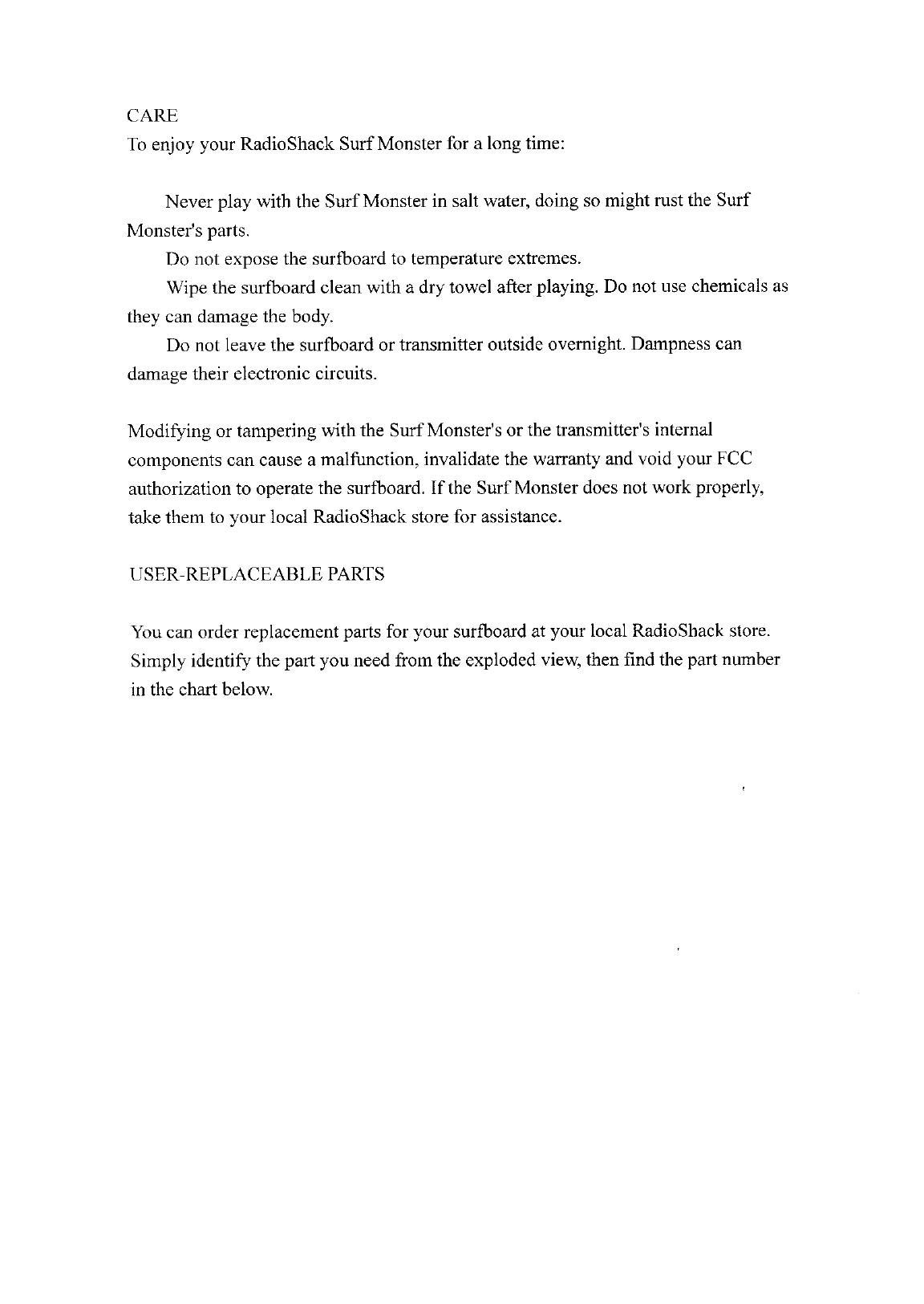 CARE
To enjoy your RadioShack Surf Monster for a long time:

Never play with the Surf Monster in salt water, doing so might rust the Surf Monster's parts.

Do not expose the surfboard to temperature extremes.

Wipe the surfboard clean with a dry towel after playing. Do not use chemicals as they can damage the body.

Do not leave the surfboard or transmitter outside overnight. Dampness can damage their electronic circuits.

Modifying or tampering with the Surf Monster's or the transmitter's internal components can cause a malfunction, invalidate the warranty and void your FCC authorization to operate the surfboard. If the Surf Monster does not work properly, take them to your local RadioShack store for assistance.

USER-REPLACEABLE PARTS

You can order replacement parts for your surfboard at your local RadioShack store. Simply identify the part you need from the exploded view, then find the part number in the chart below.